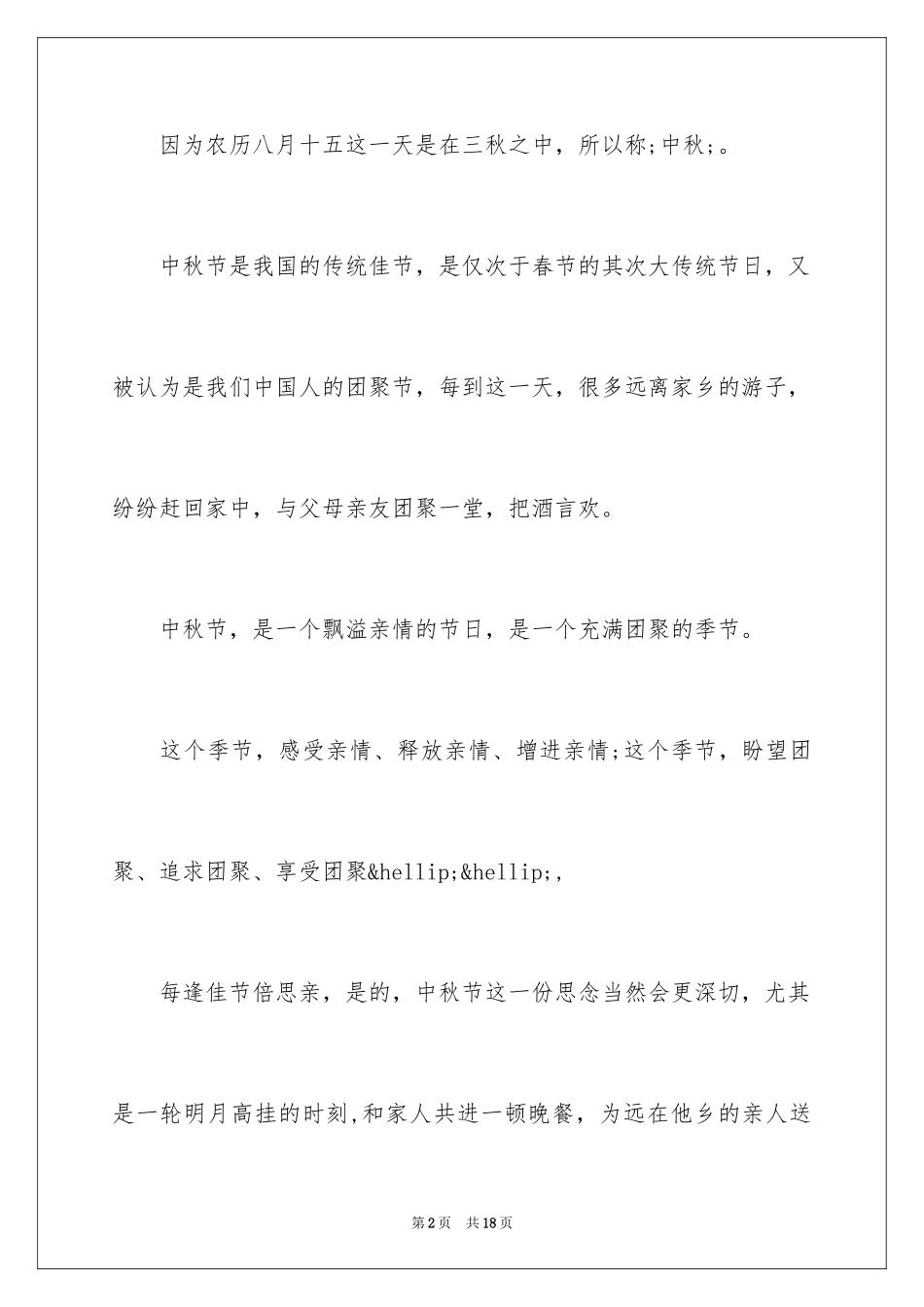 因为农历八月十五这一天是在三秋之中，所以称;中秋;。

中秋节是我国的传统佳节，是仅次于春节的其次大传统节日，又被认为是我们中国人的团聚节，每到这一天，很多远离家乡的游子，纷纷赶回家中，与父母亲友团聚一堂，把酒言欢。

中秋节，是一个飘溢亲情的节日，是一个充满团聚的季节。

这个季节，感受亲情、释放亲情、增进亲情;这个季节，盼望团聚、追求团聚、享受团聚&hellip;&hellip;,

每逢佳节倍思亲，是的，中秋节这一份思念当然会更深切，尤其是一轮明月高挂的时刻,和家人共进一顿晚餐，为远在他乡的亲人送

第2页　共18页